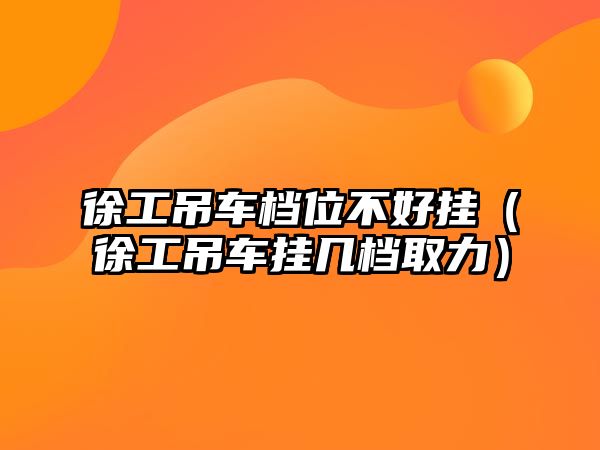 徐工吊车档位不好挂（徐工吊车挂几档取力）